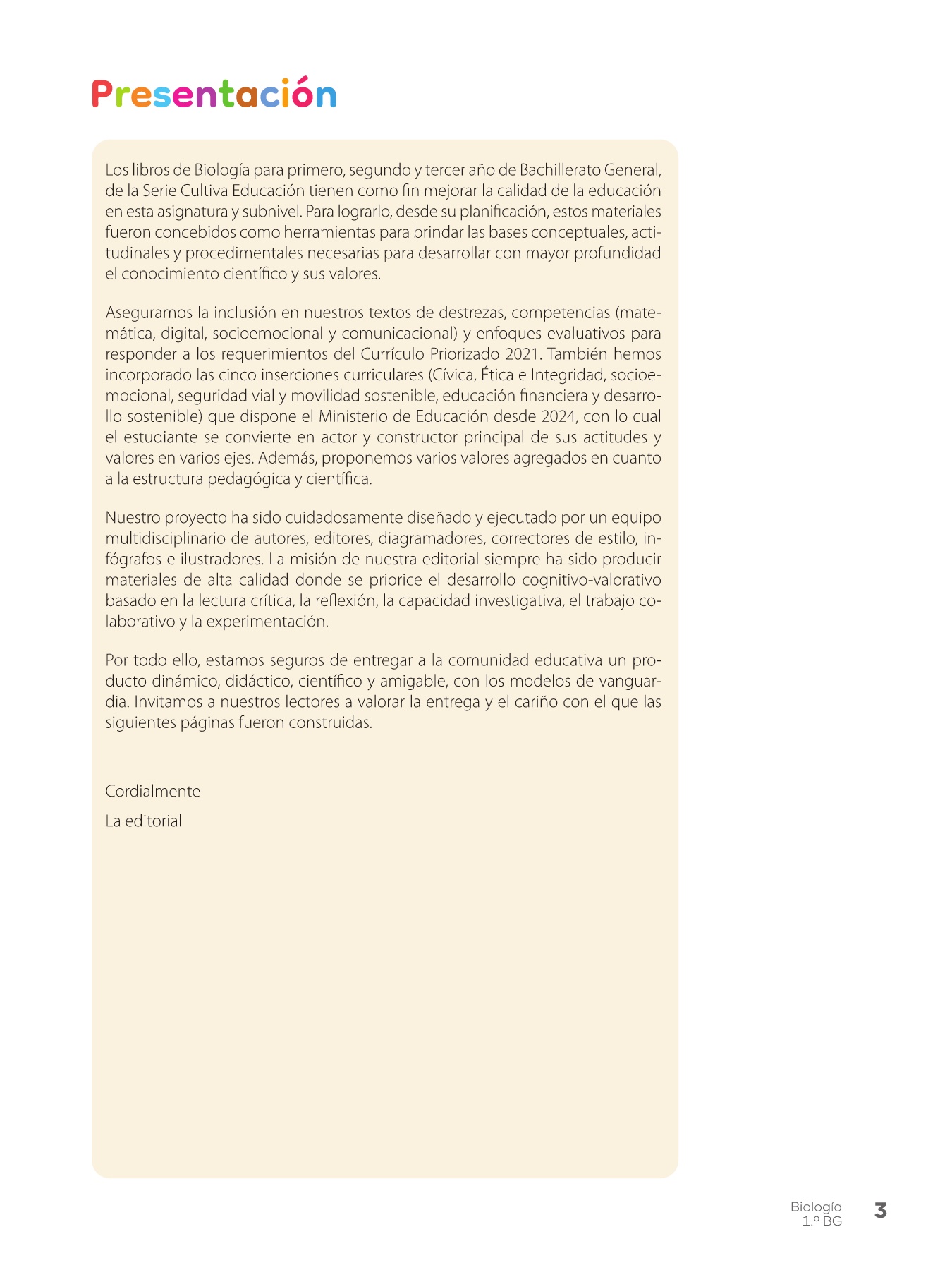 Presentación

Los libros de Biología para primero, segundo y tercer año de Bachillerato General, de la Serie Cultiva Educación tienen como fin mejorar la calidad de la educación en esta asignatura y subnivel. Para lograrlo, desde su planificación, estos materiales fueron concebidos como herramientas para brindar las bases conceptuales, actitudinales y procedimentales necesarias para desarrollar con mayor profundidad el conocimiento científico y sus valores.

Aseguramos la inclusión en nuestros textos de destrezas, competencias (matemática, digital, socioemocional y comunicacional) y enfoques evaluativos para responder a los requerimientos del Currículo Priorizado 2021. También hemos incorporado las cinco inserciones curriculares (Cívica, Ética e Integridad, socioemocional, seguridad vial y movilidad sostenible, educación financiera y desarrollo sostenible) que dispone el Ministerio de Educación desde 2024, con lo cual el estudiante se convierte en actor y constructor principal de sus actitudes y valores en varios ejes. Además, proponemos varios valores agregados en cuanto a la estructura pedagógica y científica.

Nuestro proyecto ha sido cuidadosamente diseñado y ejecutado por un equipo multidisciplinario de autores, editores, diagramadores, correctores de estilo, infógrafos e ilustradores. La misión de nuestra editorial siempre ha sido producir materiales de alta calidad donde se priorice el desarrollo cognitivo-valorativo basado en la lectura crítica, la reflexión, la capacidad investigativa, el trabajo colaborativo y la experimentación.

Por todo ello, estamos seguros de entregar a la comunidad educativa un producto dinámico, didáctico, científico y amigable, con los modelos de vanguardia. Invitamos a nuestros lectores a valorar la entrega y el cariño con el que las siguientes páginas fueron construidas.

Cordialmente

La editorial

Biología
1.º BG
3